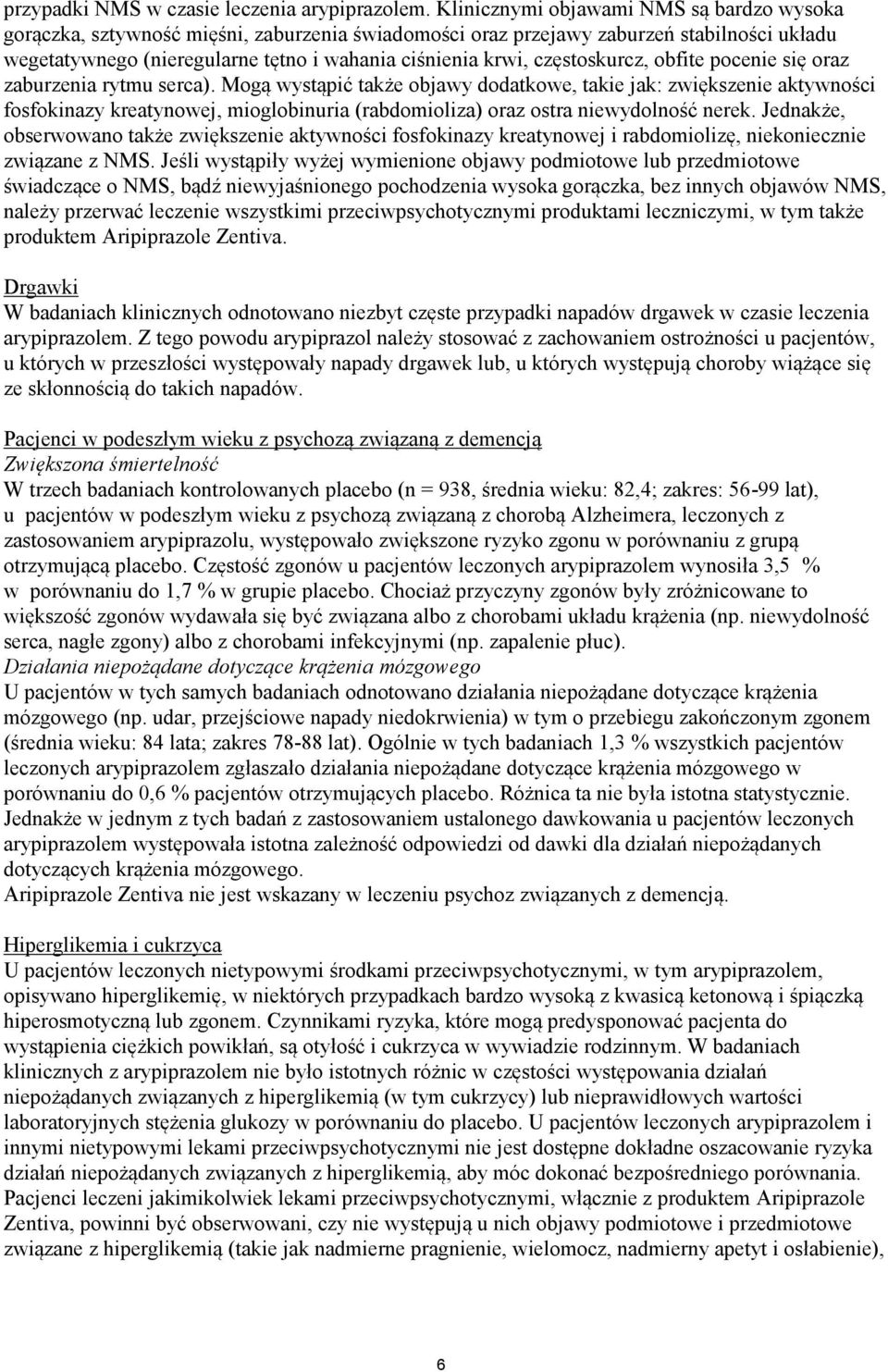 przypadki NMS w czasie leczenia arypiprazolem. Klinicznymi objawami NMS są bardzo wysoka gorączka, sztywność mięśni, zaburzenia świadomości oraz przejawy zaburzeń stabilności układu wegetatywnego (nieregularne tętno i wahania ciśnienia krwi, częstoskurcz, obfite pocenie się oraz zaburzenia rytmu serca). Mogą wystąpić także objawy dodatkowe, takie jak: zwiększenie aktywności fosfokinazy kreatynowej, mioglobinuria (rabdomioliza) oraz ostra niewydolność nerek. Jednakże, obserwowano także zwiększenie aktywności fosfokinazy kreatynowej i rabdomiolizę, niekoniecznie związane z NMS. Jeśli wystąpiły wyżej wymienione objawy podmiotowe lub przedmiotowe świadczące o NMS, bądź niewyjaśnionego pochodzenia wysoka gorączka, bez innych objawów NMS, należy przerwać leczenie wszystkimi przeciwpsychotycznymi produktami leczniczymi, w tym także produktem Aripiprazole Zentiva.

Drgawki
W badaniach klinicznych odnotowano niezbyt częste przypadki napadów drgawek w czasie leczenia arypiprazolem. Z tego powodu arypiprazol należy stosować z zachowaniem ostrożności u pacjentów, u których w przeszłości występowały napady drgawek lub, u których występują choroby wiążące się ze skłonnością do takich napadów.

Pacjenci w podeszłym wieku z psychozą związaną z demencją
Zwiększona śmiertelność
W trzech badaniach kontrolowanych placebo (n = 938, średnia wieku: 82,4; zakres: 56-99 lat), u pacjentów w podeszłym wieku z psychozą związaną z chorobą Alzheimera, leczonych z zastosowaniem arypiprazolu, występowało zwiększone ryzyko zgonu w porównaniu z grupą otrzymującą placebo. Częstość zgonów u pacjentów leczonych arypiprazolem wynosiła 3,5 % w porównaniu do 1,7 % w grupie placebo. Chociaż przyczyny zgonów były zróżnicowane to większość zgonów wydawała się być związana albo z chorobami układu krążenia (np. niewydolność serca, nagłe zgony) albo z chorobami infekcyjnymi (np. zapalenie płuc).
Działania niepożądane dotyczące krążenia mózgowego
U pacjentów w tych samych badaniach odnotowano działania niepożądane dotyczące krążenia mózgowego (np. udar, przejściowe napady niedokrwienia) w tym o przebiegu zakończonym zgonem (średnia wieku: 84 lata; zakres 78-88 lat). Ogólnie w tych badaniach 1,3 % wszystkich pacjentów leczonych arypiprazolem zgłaszało działania niepożądane dotyczące krążenia mózgowego w porównaniu do 0,6 % pacjentów otrzymujących placebo. Różnica ta nie była istotna statystycznie. Jednakże w jednym z tych badań z zastosowaniem ustalonego dawkowania u pacjentów leczonych arypiprazolem występowała istotna zależność odpowiedzi od dawki dla działań niepożądanych dotyczących krążenia mózgowego.
Aripiprazole Zentiva nie jest wskazany w leczeniu psychoz związanych z demencją.

Hiperglikemia i cukrzyca
U pacjentów leczonych nietypowymi środkami przeciwpsychotycznymi, w tym arypiprazolem, opisywano hiperglikemię, w niektórych przypadkach bardzo wysoką z kwasicą ketonową i śpiączką hiperosmotyczną lub zgonem. Czynnikami ryzyka, które mogą predysponować pacjenta do wystąpienia ciężkich powikłań, są otyłość i cukrzyca w wywiadzie rodzinnym. W badaniach klinicznych z arypiprazolem nie było istotnych różnic w częstości występowania działań niepożądanych związanych z hiperglikemią (w tym cukrzycy) lub nieprawidłowych wartości laboratoryjnych stężenia glukozy w porównaniu do placebo. U pacjentów leczonych arypiprazolem i innymi nietypowymi lekami przeciwpsychotycznymi nie jest dostępne dokładne oszacowanie ryzyka działań niepożądanych związanych z hiperglikemią, aby móc dokonać bezpośredniego porównania. Pacjenci leczeni jakimikolwiek lekami przeciwpsychotycznymi, włącznie z produktem Aripiprazole Zentiva, powinni być obserwowani, czy nie występują u nich objawy podmiotowe i przedmiotowe związane z hiperglikemią (takie jak nadmierne pragnienie, wielomocz, nadmierny apetyt i osłabienie),

6